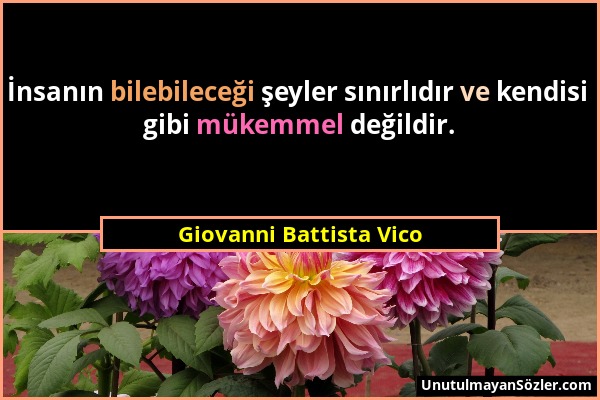 İnsanın bilebileceği şeyler sınırlıdır ve kendisi gibi mükemmel değildir.

Giovanni Battista Vico

UnutulmayanSözler.com